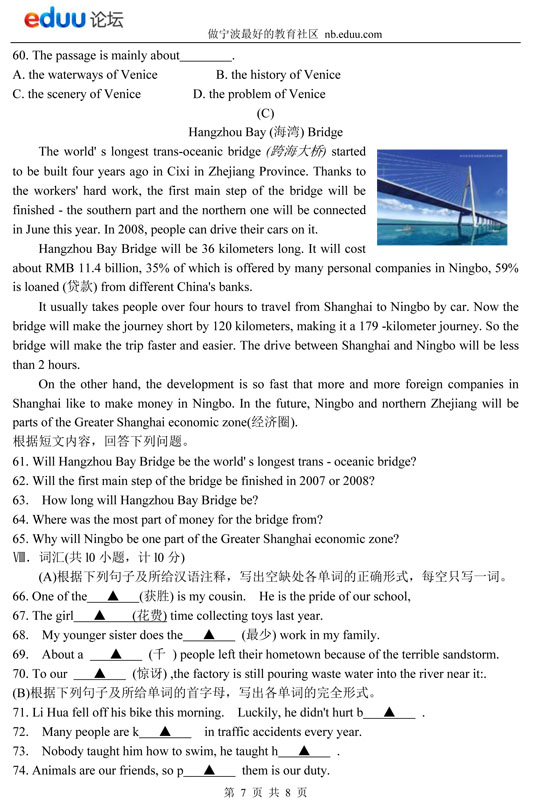 eduu 论坛

做宁波最好的教育社区 nb.eduu.com

60. The passage is mainly about________.
A. the waterways of Venice B. the history of Venice
C. the scenery of Venice D. the problem of Venice

(C)

Hangzhou Bay (海湾) Bridge

The world' s longest trans-oceanic bridge (跨海大桥) started to be built four years ago in Cixi in Zhejiang Province. Thanks to the workers' hard work, the first main step of the bridge will be finished - the southern part and the northern one will be connected in June this year. In 2008, people can drive their cars on it.

Hangzhou Bay Bridge will be 36 kilometers long. It will cost about RMB 11.4 billion, 35% of which is offered by many personal companies in Ningbo, 59% is loaned (贷款) from different China's banks.

It usually takes people over four hours to travel from Shanghai to Ningbo by car. Now the bridge will make the journey short by 120 kilometers, making it a 179 -kilometer journey. So the bridge will make the trip faster and easier. The drive between Shanghai and Ningbo will be less than 2 hours.

On the other hand, the development is so fast that more and more foreign companies in Shanghai like to make money in Ningbo. In the future, Ningbo and northern Zhejiang will be parts of the Greater Shanghai economic zone(经济圈).

根据短文内容，回答下列问题。
61. Will Hangzhou Bay Bridge be the world' s longest trans - oceanic bridge?
62. Will the first main step of the bridge be finished in 2007 or 2008?
63. How long will Hangzhou Bay Bridge be?
64. Where was the most part of money for the bridge from?
65. Why will Ningbo be one part of the Greater Shanghai economic zone?
Ⅷ. 词汇(共 10 小题，计 10 分)
(A)根据下列句子及所给汉语注释，写出空缺处各单词的正确形式，每空只写一词。
66. One of the___▲___(获胜) is my cousin. He is the pride of our school,
67. The girl___▲___(花费) time collecting toys last year.
68. My younger sister does the___▲___ (最少) work in my family.
69. About a ___▲___ (千 ) people left their hometown because of the terrible sandstorm.
70. To our ___▲___ (惊讶) ,the factory is still pouring waste water into the river near it:.
(B)根据下列句子及所给单词的首字母，写出各单词的完全形式。
71. Li Hua fell off his bike this morning. Luckily, he didn't hurt b___▲___ .
72. Many people are k___▲___ in traffic accidents every year.
73. Nobody taught him how to swim, he taught h___▲___ .
74. Animals are our friends, so p___▲___ them is our duty.

第 7 页 共 8 页